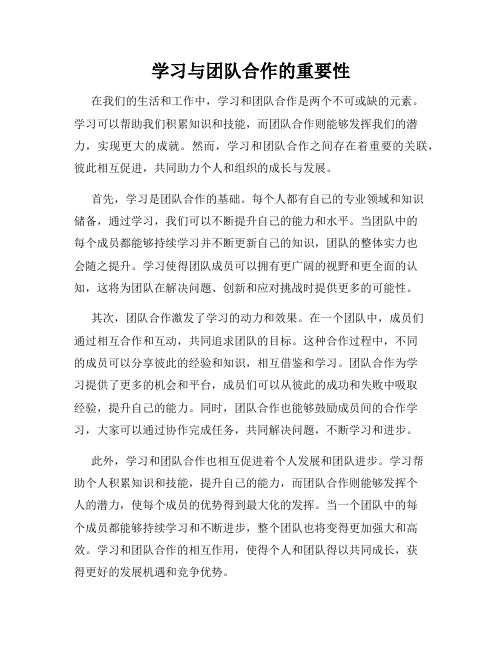 学习与团队合作的重要性

在我们的生活和工作中，学习和团队合作是两个不可或缺的元素。学习可以帮助我们积累知识和技能，而团队合作则能够发挥我们的潜力，实现更大的成就。然而，学习和团队合作之间存在着重要的关联，彼此相互促进，共同助力个人和组织的成长与发展。

首先，学习是团队合作的基础。每个人都有自己的专业领域和知识储备，通过学习，我们可以不断提升自己的能力和水平。当团队中的每个成员都能够持续学习并不断更新自己的知识，团队的整体实力也会随之提升。学习使得团队成员可以拥有更广阔的视野和更全面的认知，这将为团队在解决问题、创新和应对挑战时提供更多的可能性。

其次，团队合作激发了学习的动力和效果。在一个团队中，成员们通过相互合作和互动，共同追求团队的目标。这种合作过程中，不同的成员可以分享彼此的经验和知识，相互借鉴和学习。团队合作为学习提供了更多的机会和平台，成员们可以从彼此的成功和失败中吸取经验，提升自己的能力。同时，团队合作也能够鼓励成员间的合作学习，大家可以通过协作完成任务，共同解决问题，不断学习和进步。

此外，学习和团队合作也相互促进着个人发展和团队进步。学习帮助个人积累知识和技能，提升自己的能力，而团队合作则能够发挥个人的潜力，使每个成员的优势得到最大化的发挥。当一个团队中的每个成员都能够持续学习和不断进步，整个团队也将变得更加强大和高效。学习和团队合作的相互作用，使得个人和团队得以共同成长，获得更好的发展机遇和竞争优势。